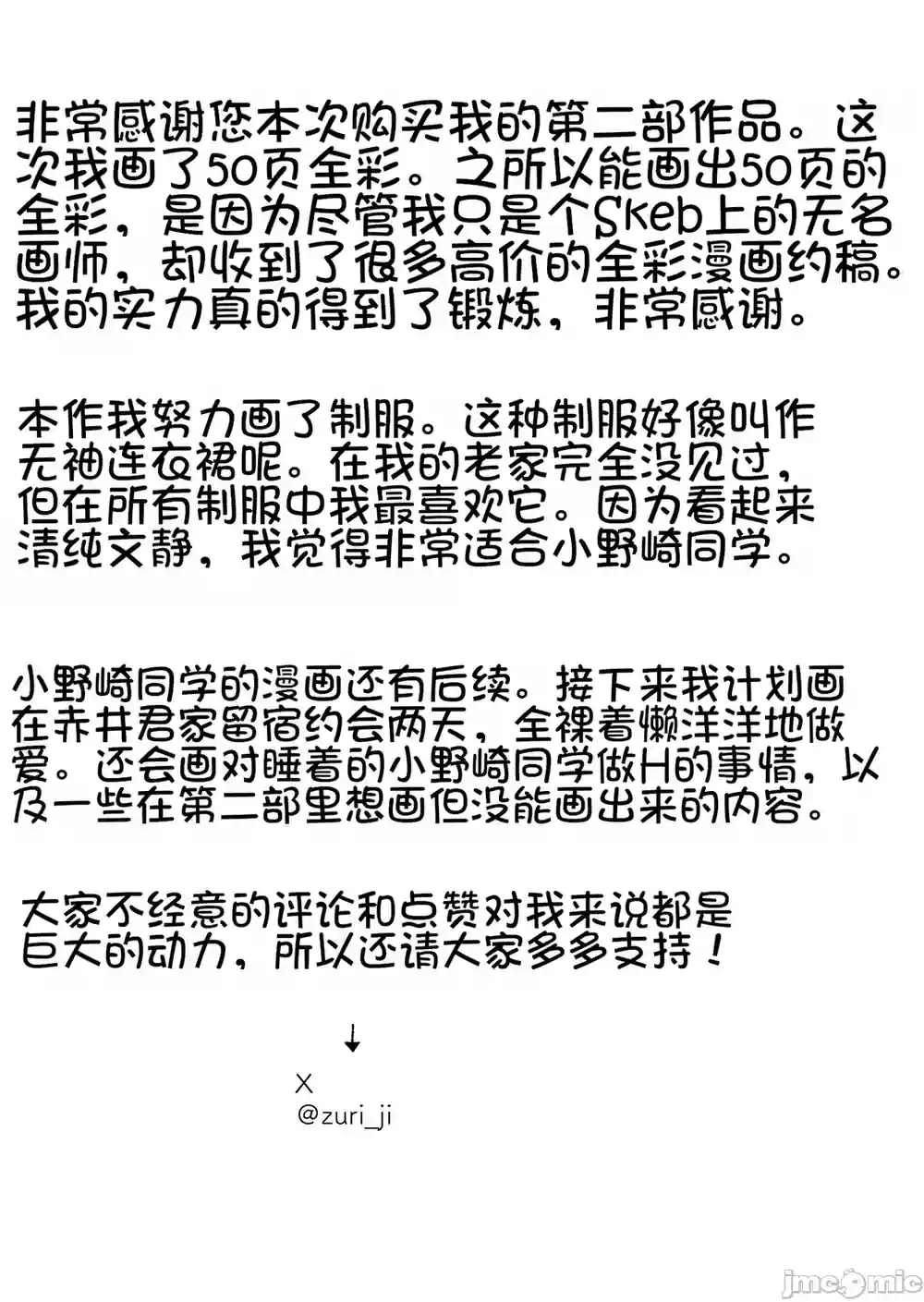 非常感谢您本次购买我的第二部作品。这次我画了50页全彩。之所以能画出50页的全彩，是因为尽管我只是个Skeb上的无名画师，却收到了很多高价的全彩漫画约稿。我的实力真的得到了锻炼，非常感谢。

本作我努力画了制服。这种制服好像叫作无袖连衣裙呢。在我的老家完全没见过，但在所有制服中我最喜欢它。因为看起来清纯文静，我觉得非常适合小野崎同学。

小野崎同学的漫画还有后续。接下来我计划画在赤井君家留宿约会两天，全裸着懒洋洋地做爱。还会画对睡着的小野崎同学做H的事情，以及一些在第二部里想画但没能画出来的内容。

大家不经意的评论和点赞对我来说都是巨大的动力，所以还请大家多多支持！

↓
X
@zuri_ji

jmcomic